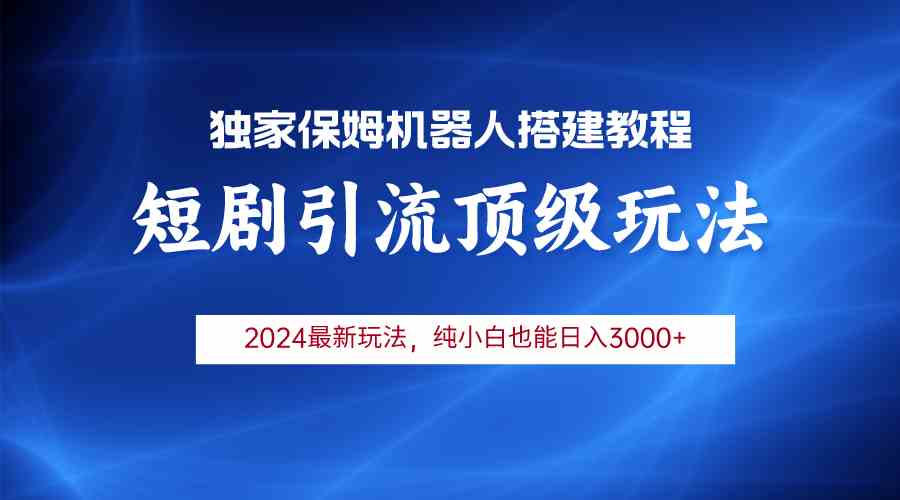 独家保姆机器人搭建教程

短剧引流顶级玩法

2024最新玩法，纯小白也能日入3000+